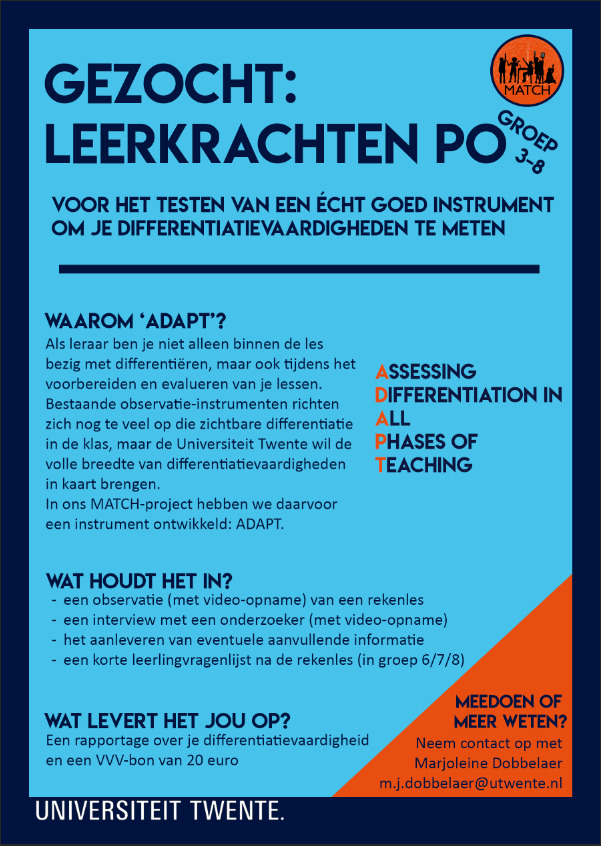 MATCH

GEZOCHT:
LEERKRACHTEN PO

GROEP 3-8

VOOR HET TESTEN VAN EEN ÉCHT GOED INSTRUMENT OM JE DIFFERENTIATIEVAARDIGHEDEN TE METEN

WAAROM 'ADAPT'?
Als leraar ben je niet alleen binnen de les bezig met differentiëren, maar ook tijdens het voorbereiden en evalueren van je lessen. Bestaande observatie-instrumenten richten zich nog te veel op die zichtbare differentiatie in de klas, maar de Universiteit Twente wil de volle breedte van differentiatievaardigheden in kaart brengen.
In ons MATCH-project hebben we daarvoor een instrument ontwikkeld: ADAPT.

ASSESSING
DIFFERENTIATION IN
ALL
PHASES OF
TEACHING

WAT HOUDT HET IN?
- een observatie (met video-opname) van een rekenles
- een interview met een onderzoeker (met video-opname)
- het aanleveren van eventuele aanvullende informatie
- een korte leerlingvragenlijst na de rekenles (in groep 6/7/8)

WAT LEVERT HET JOU OP?
Een rapportage over je differentiatievaardigheid en een VVV-bon van 20 euro

MEEDOEN OF MEER WETEN?
Neem contact op met Marjoleine Dobbelaer m.j.dobbelaer@utwente.nl

UNIVERSITEIT TWENTE.